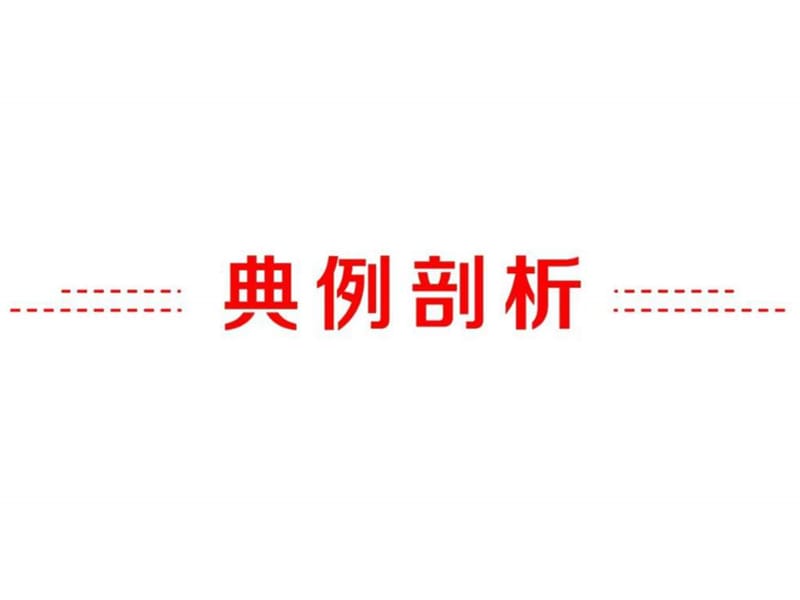 典例剖析